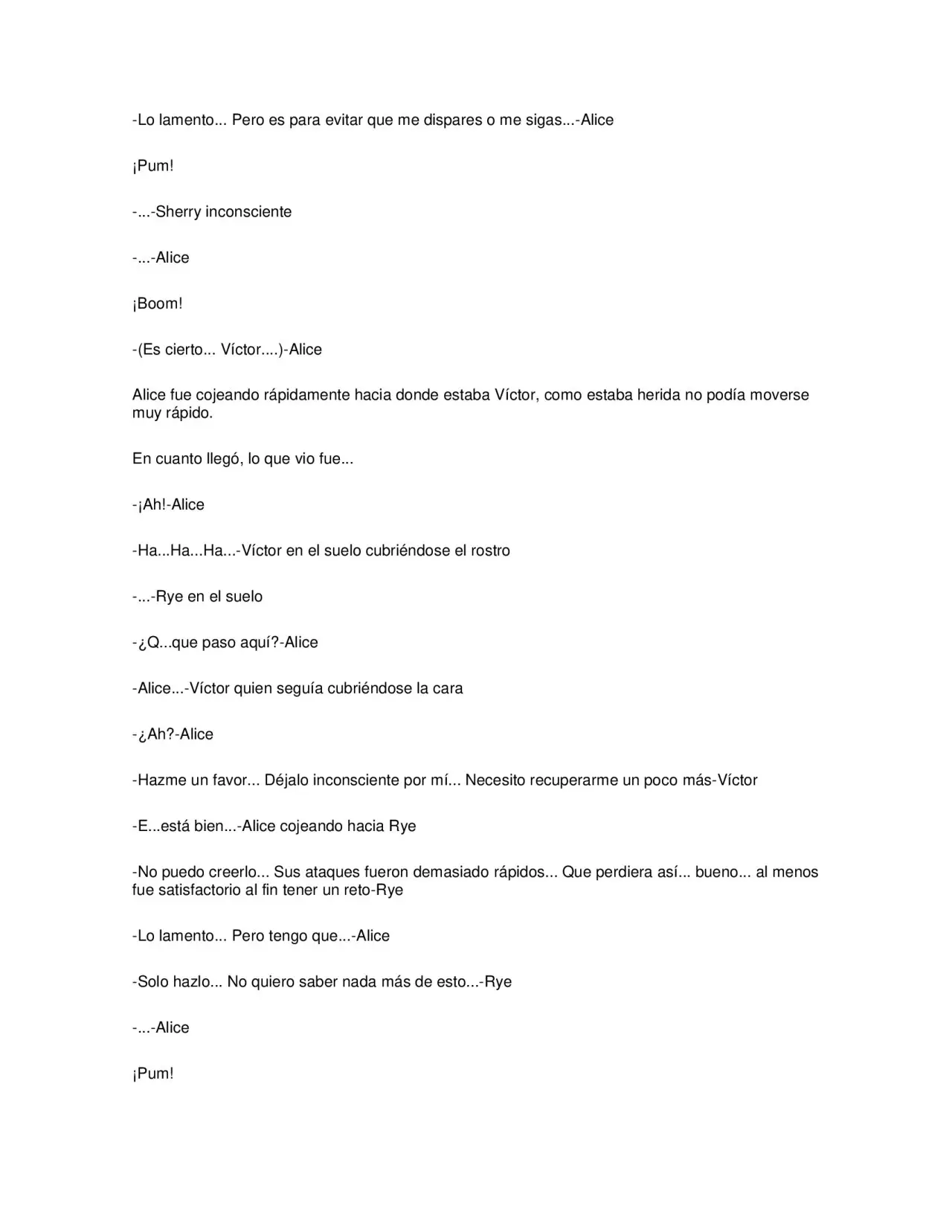 -Lo lamento... Pero es para evitar que me dispares o me sigas...-Alice

¡Pum!

-...-Sherry inconsciente

-...-Alice

¡Boom!

-(Es cierto... Víctor....)-Alice

Alice fue cojeando rápidamente hacia donde estaba Víctor, como estaba herida no podía moverse muy rápido.

En cuanto llegó, lo que vio fue...

-¡Ah!-Alice

-Ha...Ha...Ha...-Víctor en el suelo cubriéndose el rostro

-...-Rye en el suelo

-¿Q...que paso aquí?-Alice

-Alice...-Víctor quien seguía cubriéndose la cara

-¿Ah?-Alice

-Hazme un favor... Déjalo inconsciente por mí... Necesito recuperarme un poco más-Víctor

-E...está bien...-Alice cojeando hacia Rye

-No puedo creerlo... Sus ataques fueron demasiado rápidos... Que perdiera así... bueno... al menos fue satisfactorio al fin tener un reto-Rye

-Lo lamento... Pero tengo que...-Alice

-Solo hazlo... No quiero saber nada más de esto...-Rye

-...-Alice

¡Pum!